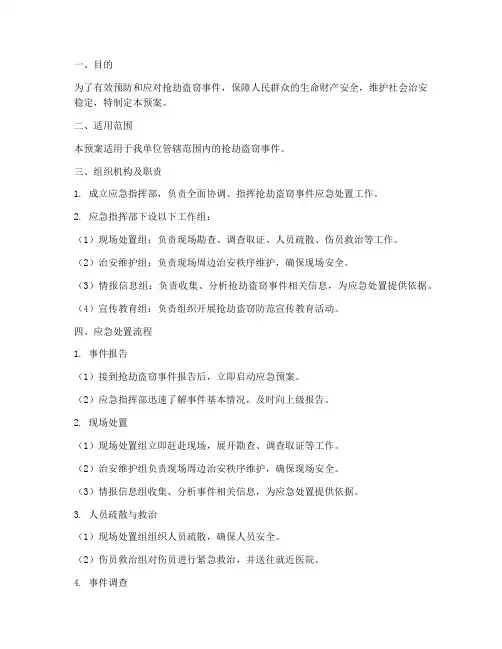 一、目的

为了有效预防和应对抢劫盗窃事件，保障人民群众的生命财产安全，维护社会治安稳定，特制定本预案。

二、适用范围

本预案适用于我单位管辖范围内的抢劫盗窃事件。

三、组织机构及职责

1. 成立应急指挥部，负责全面协调、指挥抢劫盗窃事件应急处置工作。

2. 应急指挥部下设以下工作组：

（1）现场处置组：负责现场勘查、调查取证、人员疏散、伤员救治等工作。

（2）治安维护组：负责现场周边治安秩序维护，确保现场安全。

（3）情报信息组：负责收集、分析抢劫盗窃事件相关信息，为应急处置提供依据。

（4）宣传教育组：负责组织开展抢劫盗窃防范宣传教育活动。

四、应急处置流程

1. 事件报告

（1）接到抢劫盗窃事件报告后，立即启动应急预案。

（2）应急指挥部迅速了解事件基本情况，及时向上级报告。

2. 现场处置

（1）现场处置组立即赶赴现场，展开勘查、调查取证等工作。

（2）治安维护组负责现场周边治安秩序维护，确保现场安全。

（3）情报信息组收集、分析事件相关信息，为应急处置提供依据。

3. 人员疏散与救治

（1）现场处置组组织人员疏散，确保人员安全。

（2）伤员救治组对伤员进行紧急救治，并送往就近医院。

4. 事件调查